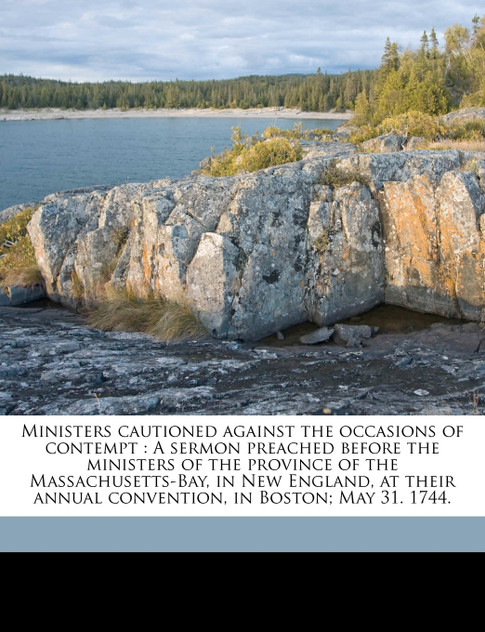 Ministers cautioned against the occasions of contempt : A sermon preached before the ministers of the province of the Massachusetts-Bay, in New England, at their annual convention, in Boston; May 31. 1744.